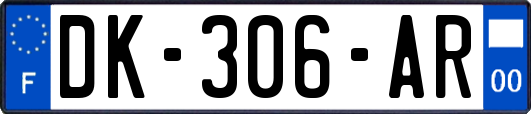 F
DK-306-AR
00